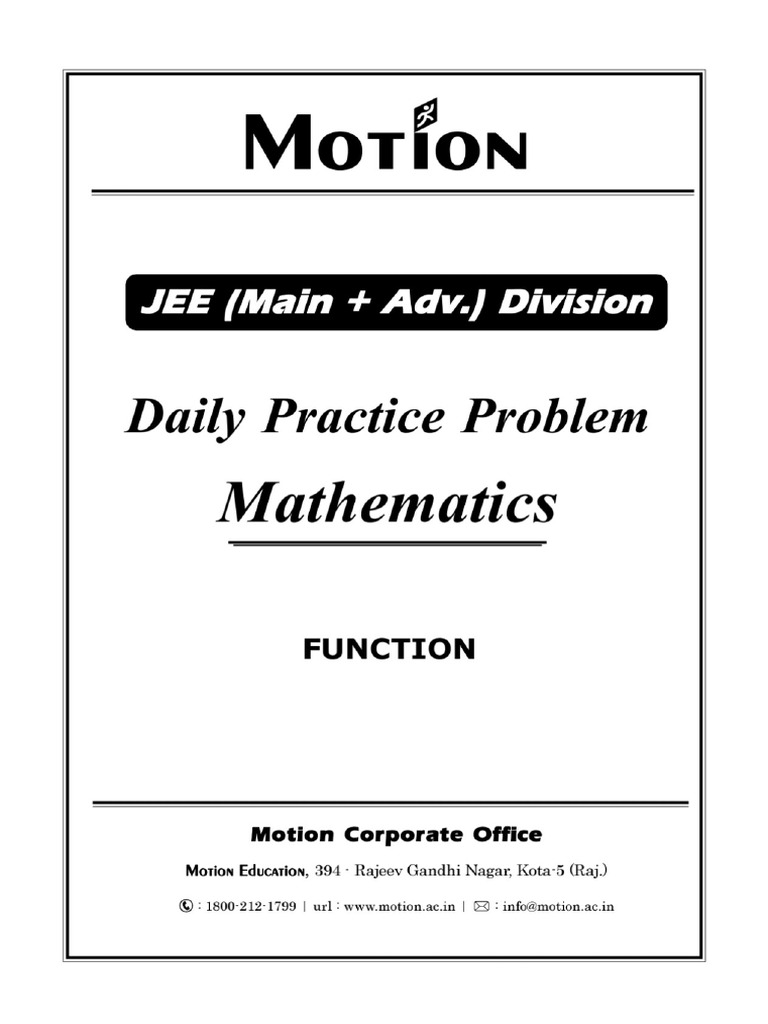 MOTION

JEE (Main + Adv.) Division

Daily Practice Problem

Mathematics

FUNCTION

Motion Corporate Office

MOTION EDUCATION, 394 - Rajeev Gandhi Nagar, Kota-5 (Raj.)

: 1800-212-1799 | url : www.motion.ac.in | : info@motion.ac.in